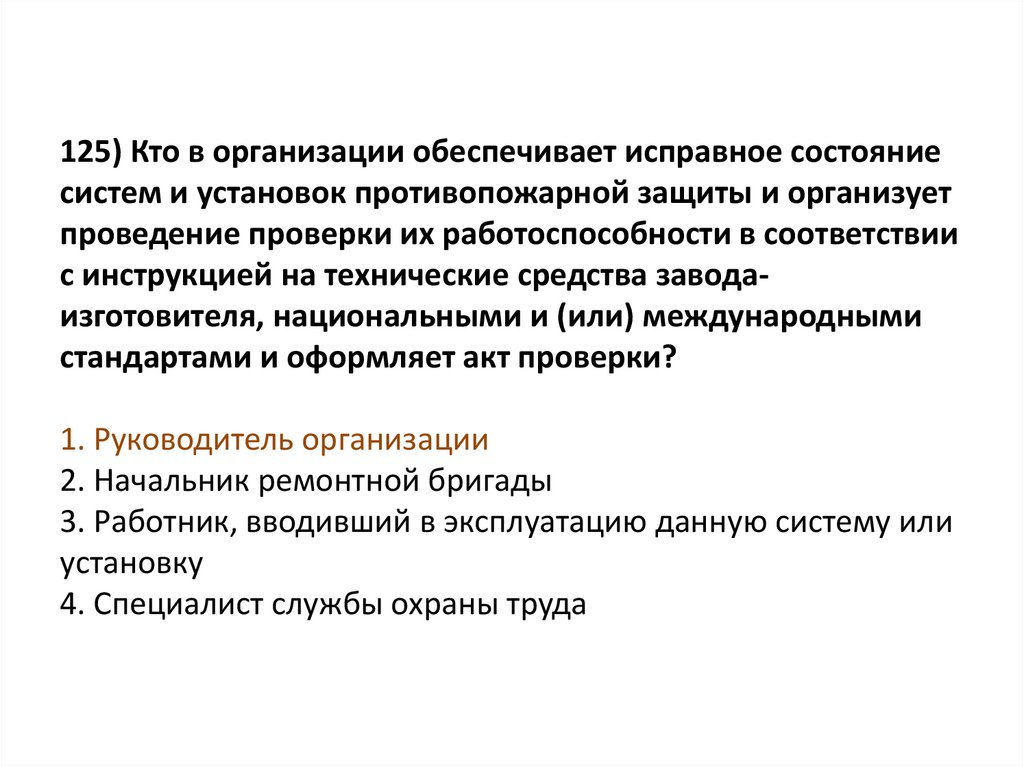 125) Кто в организации обеспечивает исправное состояние систем и установок противопожарной защиты и организует проведение проверки их работоспособности в соответствии с инструкцией на технические средства завода-изготовителя, национальными и (или) международными стандартами и оформляет акт проверки?

1. Руководитель организации
2. Начальник ремонтной бригады
3. Работник, вводивший в эксплуатацию данную систему или установку
4. Специалист службы охраны труда